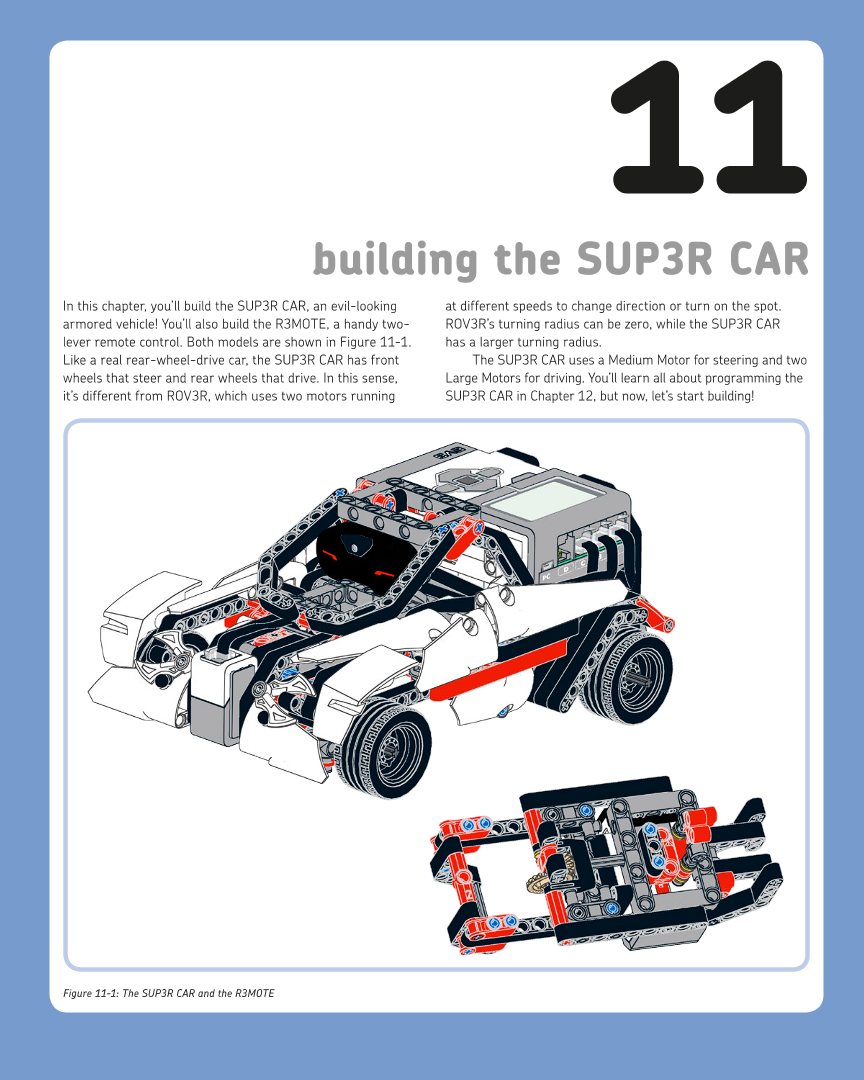 11

building the SUP3R CAR

In this chapter, you'll build the SUP3R CAR, an evil-looking armored vehicle! You'll also build the R3MOTE, a handy two-lever remote control. Both models are shown in Figure 11-1. Like a real rear-wheel-drive car, the SUP3R CAR has front wheels that steer and rear wheels that drive. In this sense, it's different from ROV3R, which uses two motors running at different speeds to change direction or turn on the spot. ROV3R's turning radius can be zero, while the SUP3R CAR has a larger turning radius.

The SUP3R CAR uses a Medium Motor for steering and two Large Motors for driving. You'll learn all about programming the SUP3R CAR in Chapter 12, but now, let's start building!

Figure 11-1: The SUP3R CAR and the R3MOTE